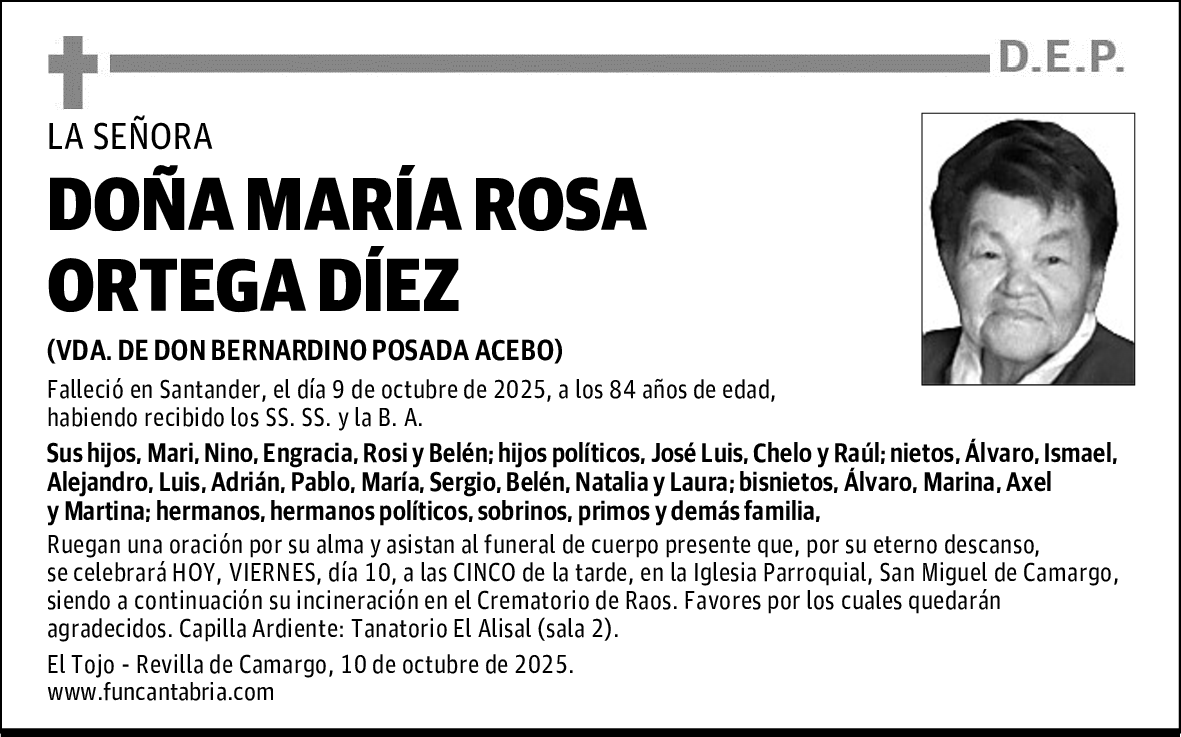 D.E.P.

LA SEÑORA

DOÑA MARÍA ROSA ORTEGA DÍEZ

(VDA. DE DON BERNARDINO POSADA ACEBO)

Falleció en Santander, el día 9 de octubre de 2025, a los 84 años de edad, habiendo recibido los SS. SS. y la B. A.

Sus hijos, Mari, Nino, Engracia, Rosi y Belén; hijos políticos, José Luis, Chelo y Raúl; nietos, Álvaro, Ismael, Alejandro, Luis, Adrián, Pablo, María, Sergio, Belén, Natalia y Laura; bisnietos, Álvaro, Marina, Axel y Martina; hermanos, hermanos políticos, sobrinos, primos y demás familia,

Ruegan una oración por su alma y asistan al funeral de cuerpo presente que, por su eterno descanso, se celebrará HOY, VIERNES, día 10, a las CINCO de la tarde, en la Iglesia Parroquial, San Miguel de Camargo, siendo a continuación su incineración en el Crematorio de Raos. Favores por los cuales quedarán agradecidos. Capilla Ardiente: Tanatorio El Alisal (sala 2).

El Tojo - Revilla de Camargo, 10 de octubre de 2025.
www.funcantabria.com